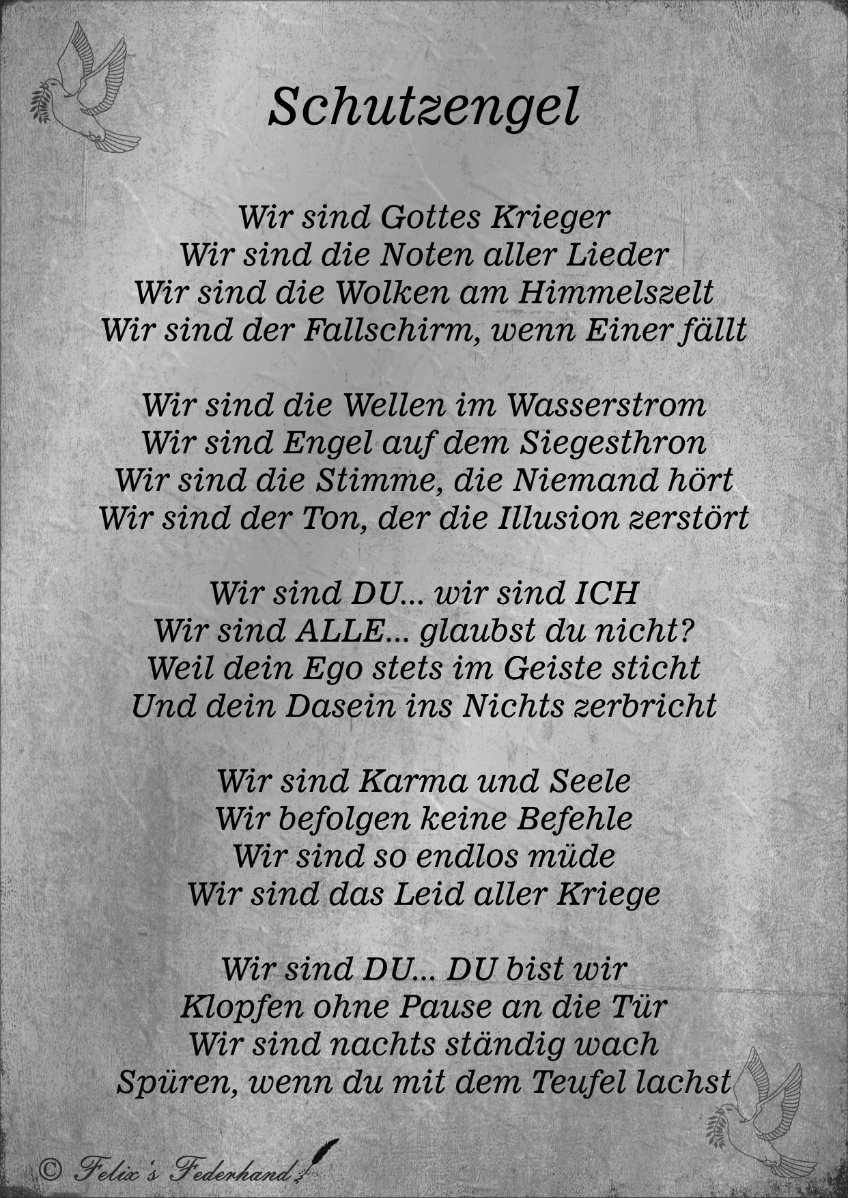 Schutzengel

Wir sind Gottes Krieger
Wir sind die Noten aller Lieder
Wir sind die Wolken am Himmelszelt
Wir sind der Fallschirm, wenn Einer fällt

Wir sind die Wellen im Wasserstrom
Wir sind Engel auf dem Siegesthron
Wir sind die Stimme, die Niemand hört
Wir sind der Ton, der die Illusion zerstört

Wir sind DU... wir sind ICH
Wir sind ALLE... glaubst du nicht?
Weil dein Ego stets im Geiste sticht
Und dein Dasein ins Nichts zerbricht

Wir sind Karma und Seele
Wir befolgen keine Befehle
Wir sind so endlos müde
Wir sind das Leid aller Kriege

Wir sind DU... DU bist wir
Klopfen ohne Pause an die Tür
Wir sind nachts ständig wach
Spüren, wenn du mit dem Teufel lachst

© Felix's Federhand